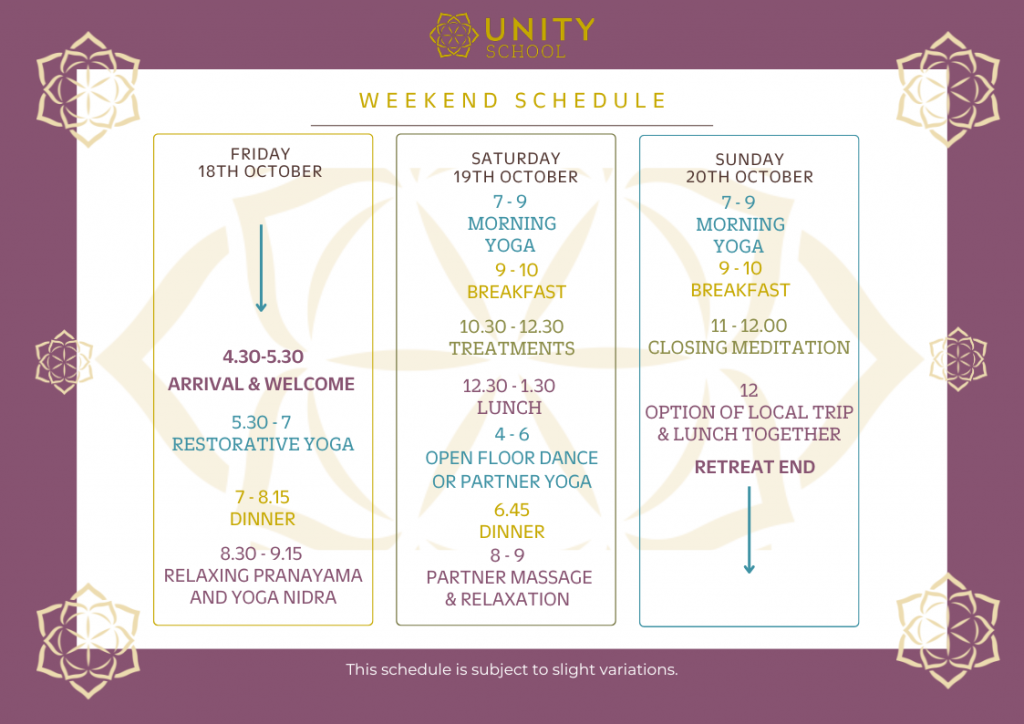 UNITY
SCHOOL

WEEKEND SCHEDULE

FRIDAY
18TH OCTOBER

4.30-5.30
ARRIVAL & WELCOME

5.30 - 7
RESTORATIVE YOGA

7 - 8.15
DINNER

8.30 - 9.15
RELAXING PRANAYAMA AND YOGA NIDRA

SATURDAY
19TH OCTOBER

7 - 9
MORNING YOGA

9 - 10
BREAKFAST

10.30 - 12.30
TREATMENTS

12.30 - 1.30
LUNCH

4 - 6
OPEN FLOOR DANCE OR PARTNER YOGA

6.45
DINNER

8 - 9
PARTNER MASSAGE & RELAXATION

SUNDAY
20TH OCTOBER

7 - 9
MORNING YOGA

9 - 10
BREAKFAST

11 - 12.00
CLOSING MEDITATION

12
OPTION OF LOCAL TRIP & LUNCH TOGETHER

RETREAT END

This schedule is subject to slight variations.